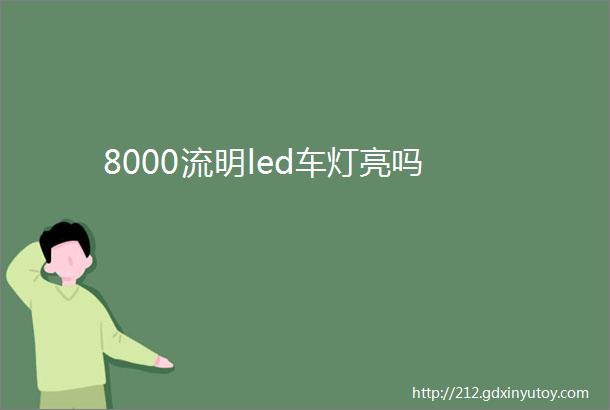 8000流明led车灯亮吗

http://212.gdxinyutoy.com